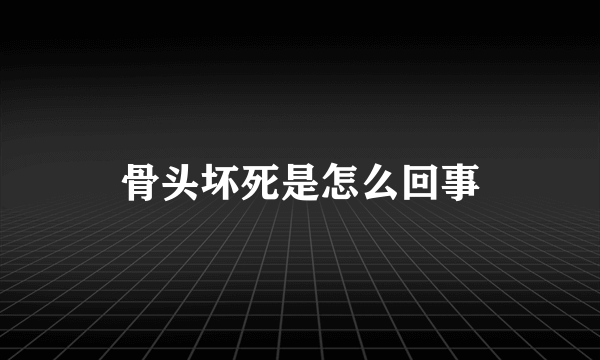 骨头坏死是怎么回事